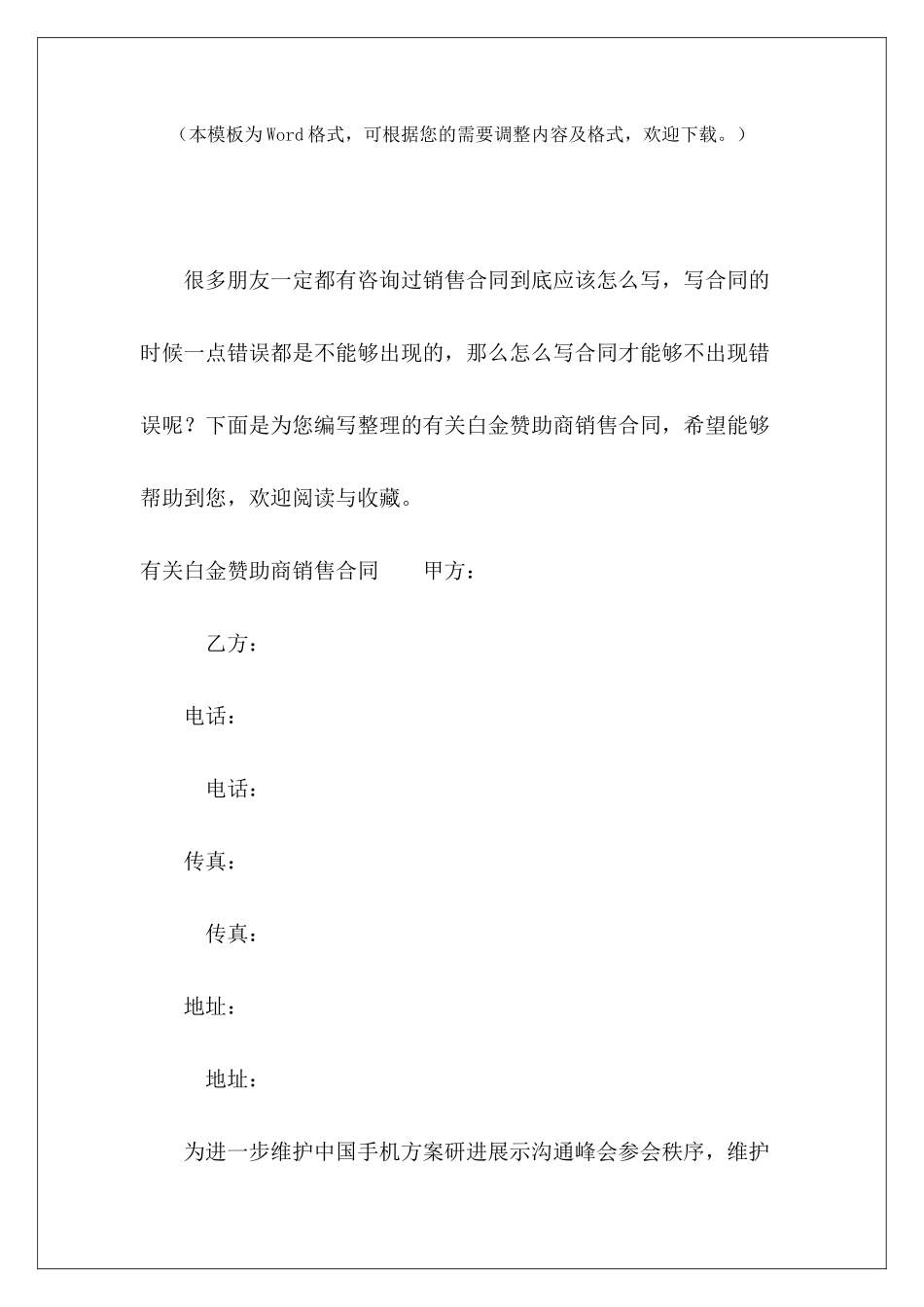 （本模板为Word格式，可根据您的需要调整内容及格式，欢迎下载。）

很多朋友一定都有咨询过销售合同到底应该怎么写，写合同的时候一点错误都是不能够出现的，那么怎么写合同才能够不出现错误呢？下面是为您编写整理的有关白金赞助商销售合同，希望能够帮助到您，欢迎阅读与收藏。

有关白金赞助商销售合同　　甲方：

乙方：

电话：

电话：

传真：

传真：

地址：

地址：

为进一步维护中国手机方案研进展示沟通峰会参会秩序，维护